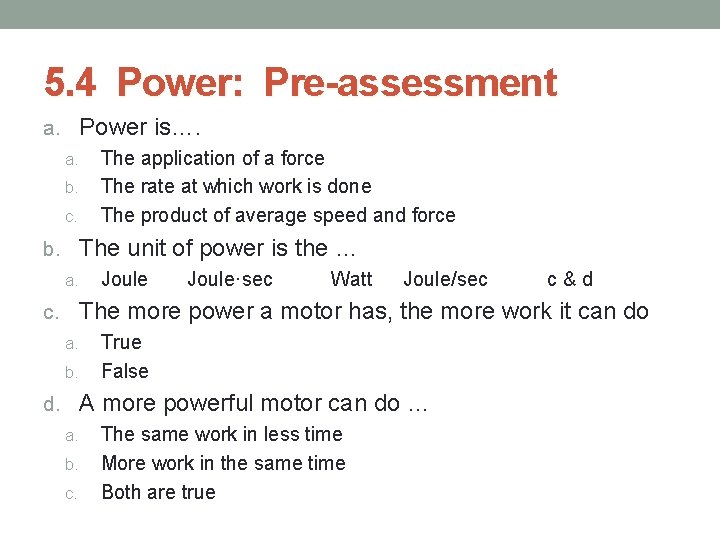 5.4 Power: Pre-assessment

a. Power is….
a. The application of a force
b. The rate at which work is done
c. The product of average speed and force

b. The unit of power is the …
a. Joule Joule·sec Watt Joule/sec c & d

c. The more power a motor has, the more work it can do
a. True
b. False

d. A more powerful motor can do …
a. The same work in less time
b. More work in the same time
c. Both are true